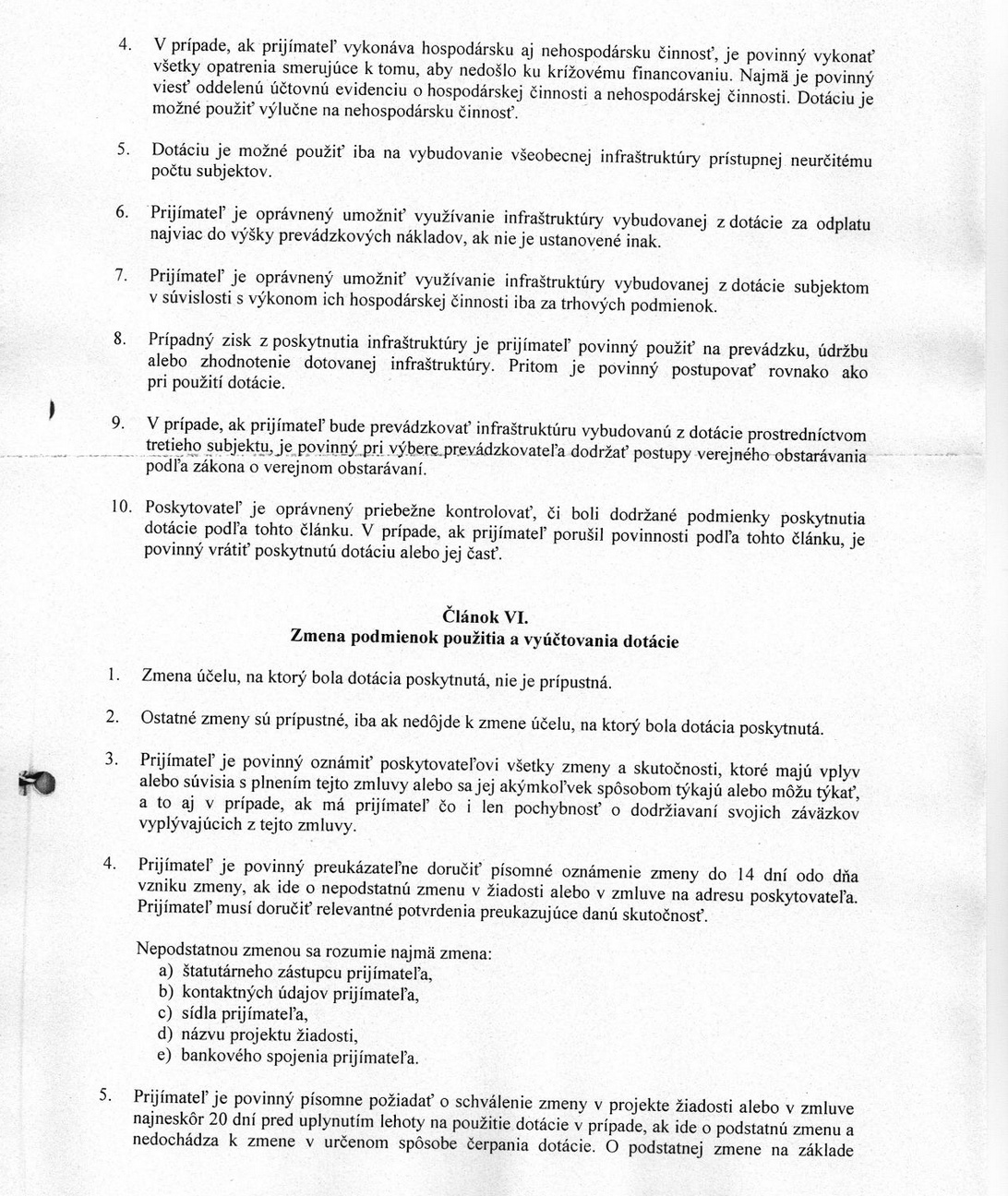 4. V prípade, ak prijímateľ vykonáva hospodársku aj nehospodársku činnosť, je povinný vykonať všetky opatrenia smerujúce k tomu, aby nedošlo ku krížovému financovaniu. Najmä je povinný viesť oddelenú účtovnú evidenciu o hospodárskej činnosti a nehospodárskej činnosti. Dotáciu je možné použiť výlučne na nehospodársku činnosť.

5. Dotáciu je možné použiť iba na vybudovanie všeobecnej infraštruktúry prístupnej neurčitému počtu subjektov.

6. Prijímateľ je oprávnený umožniť využívanie infraštruktúry vybudovanej z dotácie za odplatu najviac do výšky prevádzkových nákladov, ak nie je ustanovené inak.

7. Prijímateľ je oprávnený umožniť využívanie infraštruktúry vybudovanej z dotácie subjektom v súvislosti s výkonom ich hospodárskej činnosti iba za trhových podmienok.

8. Prípadný zisk z poskytnutia infraštruktúry je prijímateľ povinný použiť na prevádzku, údržbu alebo zhodnotenie dotovanej infraštruktúry. Pritom je povinný postupovať rovnako ako pri použití dotácie.

9. V prípade, ak prijímateľ bude prevádzkovať infraštruktúru vybudovanú z dotácie prostredníctvom tretieho subjektu, je povinný pri výbere prevádzkovateľa dodržať postupy verejného obstarávania podľa zákona o verejnom obstarávaní.

10. Poskytovateľ je oprávnený priebežne kontrolovať, či boli dodržané podmienky poskytnutia dotácie podľa tohto článku. V prípade, ak prijímateľ porušil povinnosti podľa tohto článku, je povinný vrátiť poskytnutú dotáciu alebo jej časť.

Článok VI.
Zmena podmienok použitia a vyúčtovania dotácie

1. Zmena účelu, na ktorý bola dotácia poskytnutá, nie je prípustná.

2. Ostatné zmeny sú prípustné, iba ak nedôjde k zmene účelu, na ktorý bola dotácia poskytnutá.

3. Prijímateľ je povinný oznámiť poskytovateľovi všetky zmeny a skutočnosti, ktoré majú vplyv alebo súvisia s plnením tejto zmluvy alebo sa jej akýmkoľvek spôsobom týkajú alebo môžu týkať, a to aj v prípade, ak má prijímateľ čo i len pochybnosť o dodržiavaní svojich záväzkov vyplývajúcich z tejto zmluvy.

4. Prijímateľ je povinný preukázateľne doručiť písomné oznámenie zmeny do 14 dní odo dňa vzniku zmeny, ak ide o nepodstatnú zmenu v žiadosti alebo v zmluve na adresu poskytovateľa. Prijímateľ musí doručiť relevantné potvrdenia preukazujúce danú skutočnosť.

Nepodstatnou zmenou sa rozumie najmä zmena:
a) štatutárneho zástupcu prijímateľa,
b) kontaktných údajov prijímateľa,
c) sídla prijímateľa,
d) názvu projektu žiadosti,
e) bankového spojenia prijímateľa.

5. Prijímateľ je povinný písomne požiadať o schválenie zmeny v projekte žiadosti alebo v zmluve najneskôr 20 dní pred uplynutím lehoty na použitie dotácie v prípade, ak ide o podstatnú zmenu a nedochádza k zmene v určenom spôsobe čerpania dotácie. O podstatnej zmene na základe